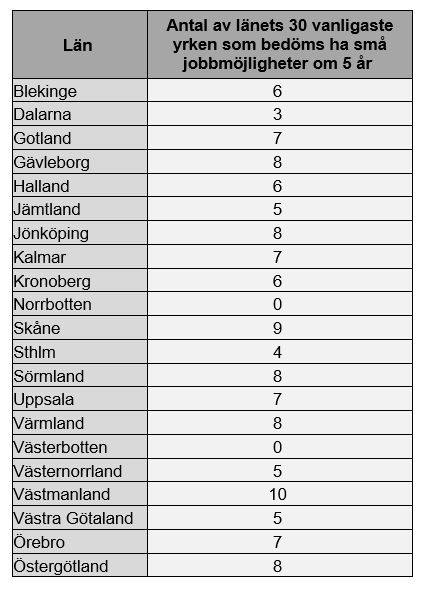 | Län | Antal av länets 30 vanligaste yrken som bedöms ha små jobbmöjligheter om 5 år |
|---|---|
| Blekinge | 6 |
| Dalarna | 3 |
| Gotland | 7 |
| Gävleborg | 8 |
| Halland | 6 |
| Jämtland | 5 |
| Jönköping | 8 |
| Kalmar | 7 |
| Kronoberg | 6 |
| Norrbotten | 0 |
| Skåne | 9 |
| Sthlm | 4 |
| Sörmland | 8 |
| Uppsala | 7 |
| Värmland | 8 |
| Västerbotten | 0 |
| Västernorrland | 5 |
| Västmanland | 10 |
| Västra Götaland | 5 |
| Örebro | 7 |
| Östergötland | 8 |